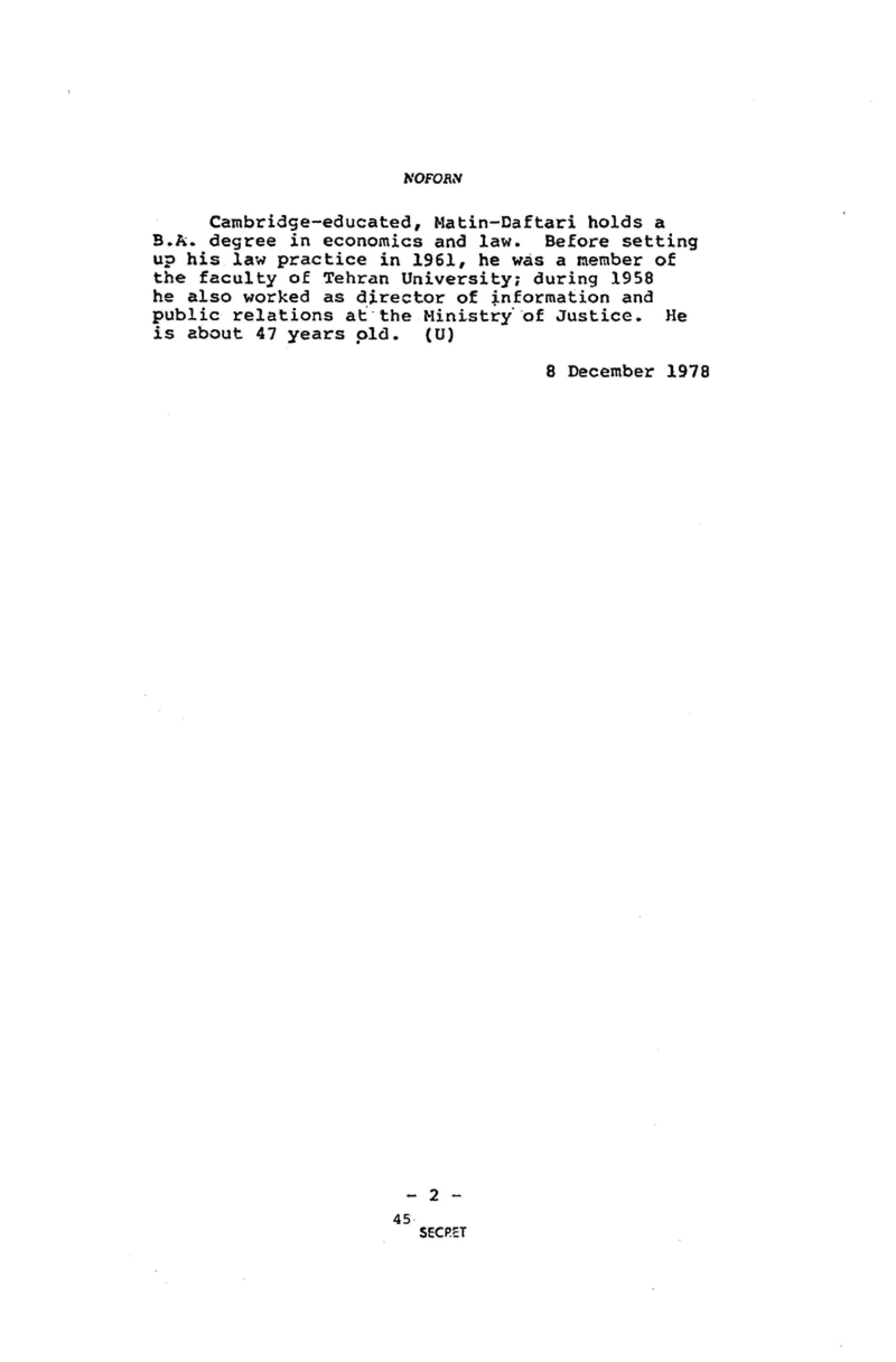 NOFORN

Cambridge-educated, Matin-Daftari holds a B.A. degree in economics and law. Before setting up his law practice in 1961, he was a member of the faculty of Tehran University; during 1958 he also worked as director of information and public relations at the Ministry of Justice. He is about 47 years old. (U)

8 December 1978

- 2 -

45

SECRET